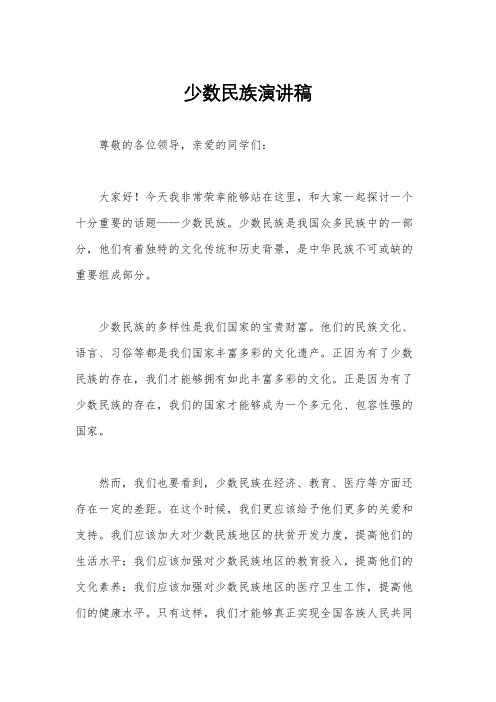 少数民族演讲稿

尊敬的各位领导，亲爱的同学们：

大家好！今天我非常荣幸能够站在这里，和大家一起探讨一个十分重要的话题——少数民族。少数民族是我国众多民族中的一部分，他们有着独特的文化传统和历史背景，是中华民族不可或缺的重要组成部分。

少数民族的多样性是我们国家的宝贵财富。他们的民族文化、语言、习俗等都是我们国家丰富多彩的文化遗产。正因为有了少数民族的存在，我们才能够拥有如此丰富多彩的文化。正是因为有了少数民族的存在，我们的国家才能够成为一个多元化、包容性强的国家。

然而，我们也要看到，少数民族在经济、教育、医疗等方面还存在一定的差距。在这个时候，我们更应该给予他们更多的关爱和支持。我们应该加大对少数民族地区的扶贫开发力度，提高他们的生活水平；我们应该加强对少数民族地区的教育投入，提高他们的文化素养；我们应该加强对少数民族地区的医疗卫生工作，提高他们的健康水平。只有这样，我们才能够真正实现全国各族人民共同